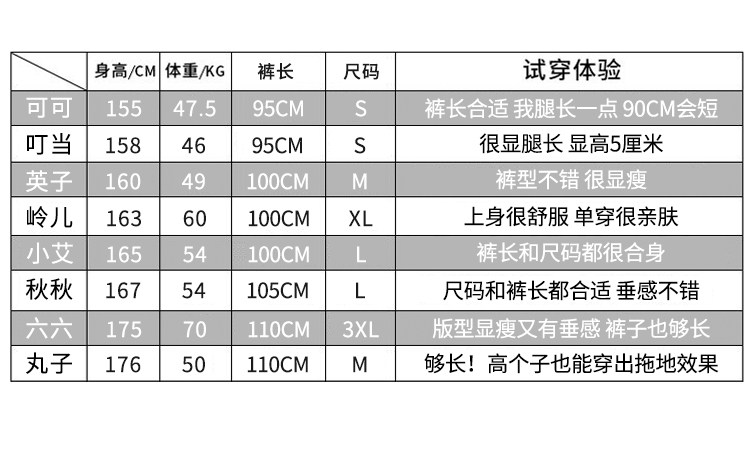 |  | 身高/CM | 体重/KG | 裤长 | 尺码 | 试穿体验 |
|---|---|---|---|---|---|
| 可可 | 155 | 47.5 | 95CM | S | 裤长合适 我腿长一点 90CM会短 |
| 叮当 | 158 | 46 | 95CM | S | 很显腿长 显高5厘米 |
| 英子 | 160 | 49 | 100CM | M | 裤型不错 很显瘦 |
| 岭儿 | 163 | 60 | 100CM | XL | 上身很舒服 单穿很亲肤 |
| 小艾 | 165 | 54 | 100CM | L | 裤长和尺码都很合身 |
| 秋秋 | 167 | 54 | 105CM | L | 尺码和裤长都合适 垂感不错 |
| 六六 | 175 | 70 | 110CM | 3XL | 版型显瘦又有垂感 裤子也够长 |
| 丸子 | 176 | 50 | 110CM | M | 够长！高个子也能穿出拖地效果 |